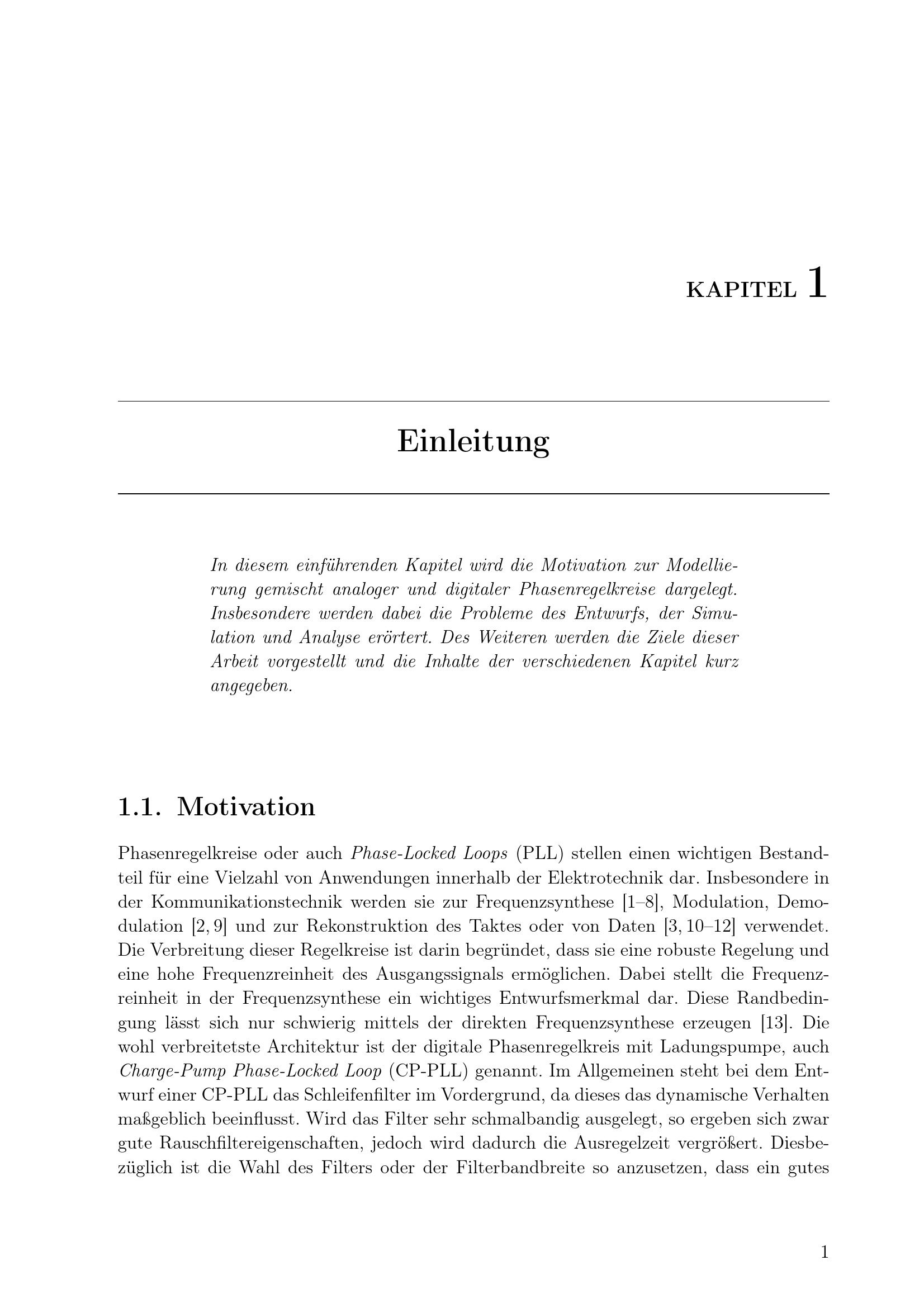 KAPITEL 1

Einleitung

In diesem einführenden Kapitel wird die Motivation zur Modellierung gemischt analoger und digitaler Phasenregelkreise dargelegt. Insbesondere werden dabei die Probleme des Entwurfs, der Simulation und Analyse erörtert. Des Weiteren werden die Ziele dieser Arbeit vorgestellt und die Inhalte der verschiedenen Kapitel kurz angegeben.

1.1. Motivation

Phasenregelkreise oder auch Phase-Locked Loops (PLL) stellen einen wichtigen Bestandteil für eine Vielzahl von Anwendungen innerhalb der Elektrotechnik dar. Insbesondere in der Kommunikationstechnik werden sie zur Frequenzsynthese [1–8], Modulation, Demodulation [2, 9] und zur Rekonstruktion des Taktes oder von Daten [3, 10–12] verwendet. Die Verbreitung dieser Regelkreise ist darin begründet, dass sie eine robuste Regelung und eine hohe Frequenzreinheit des Ausgangssignals ermöglichen. Dabei stellt die Frequenzreinheit in der Frequenzsynthese ein wichtiges Entwurfsmerkmal dar. Diese Randbedingung lässt sich nur schwierig mittels der direkten Frequenzsynthese erzeugen [13]. Die wohl verbreitetste Architektur ist der digitale Phasenregelkreis mit Ladungspumpe, auch Charge-Pump Phase-Locked Loop (CP-PLL) genannt. Im Allgemeinen steht bei dem Entwurf einer CP-PLL das Schleifenfilter im Vordergrund, da dieses das dynamische Verhalten maßgeblich beeinflusst. Wird das Filter sehr schmalbandig ausgelegt, so ergeben sich zwar gute Rauschfiltereigenschaften, jedoch wird dadurch die Ausregelzeit vergrößert. Diesbezüglich ist die Wahl des Filters oder der Filterbandbreite so anzusetzen, dass ein gutes

1